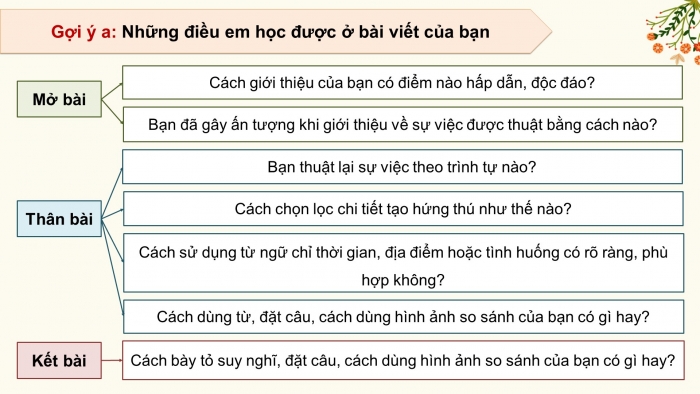 Gợi ý a: Những điều em học được ở bài viết của bạn

Mở bài

Cách giới thiệu của bạn có điểm nào hấp dẫn, độc đáo?

Bạn đã gây ấn tượng khi giới thiệu về sự việc được thuật bằng cách nào?

Thân bài

Bạn thuật lại sự việc theo trình tự nào?

Cách chọn lọc chi tiết tạo hứng thú như thế nào?

Cách sử dụng từ ngữ chỉ thời gian, địa điểm hoặc tình huống có rõ ràng, phù hợp không?

Cách dùng từ, đặt câu, cách dùng hình ảnh so sánh của bạn có gì hay?

Kết bài

Cách bày tỏ suy nghĩ, đặt câu, cách dùng hình ảnh so sánh của bạn có gì hay?